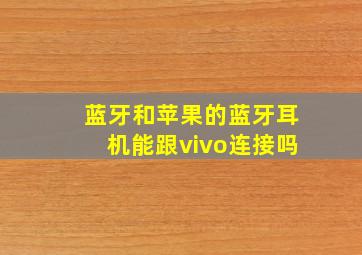 蓝牙和苹果的蓝牙耳机能跟vivo连接吗